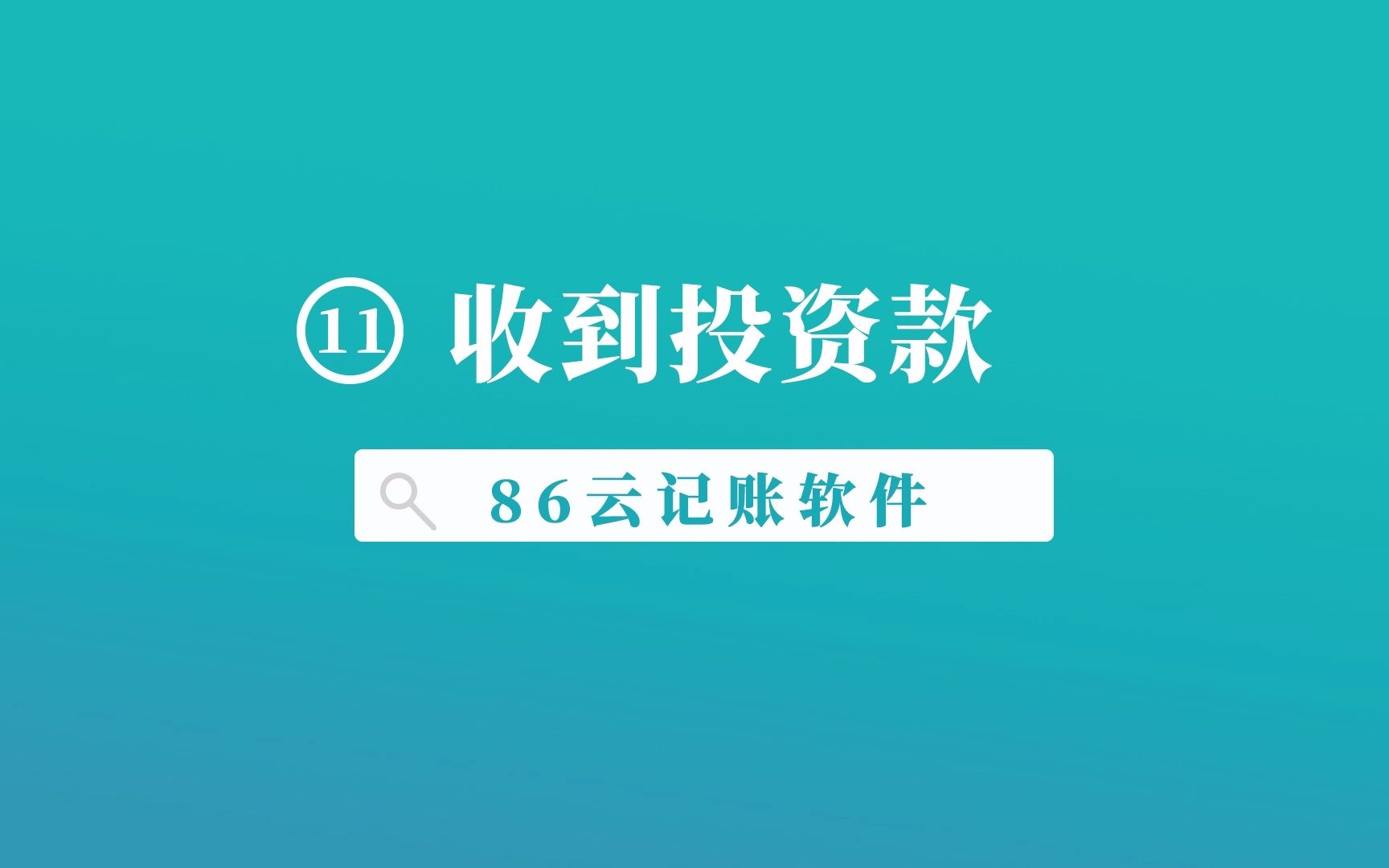 ⑪ 收到投资款

86云记账软件